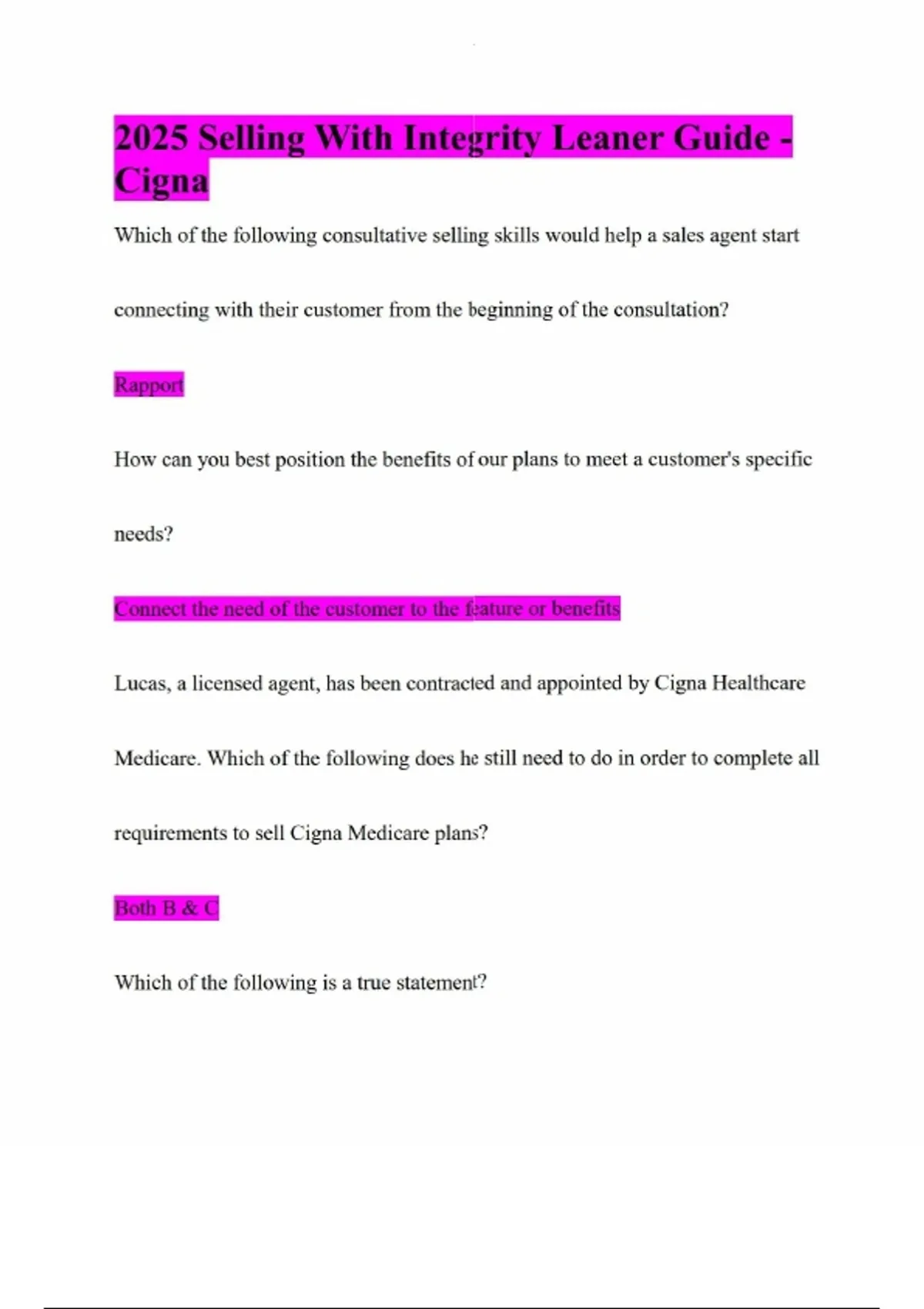 2025 Selling With Integrity Leaner Guide - Cigna

Which of the following consultative selling skills would help a sales agent start connecting with their customer from the beginning of the consultation?

Rapport

How can you best position the benefits of our plans to meet a customer's specific needs?

Connect the need of the customer to the feature or benefits

Lucas, a licensed agent, has been contracted and appointed by Cigna Healthcare Medicare. Which of the following does he still need to do in order to complete all requirements to sell Cigna Medicare plans?

Both B & C

Which of the following is a true statement?